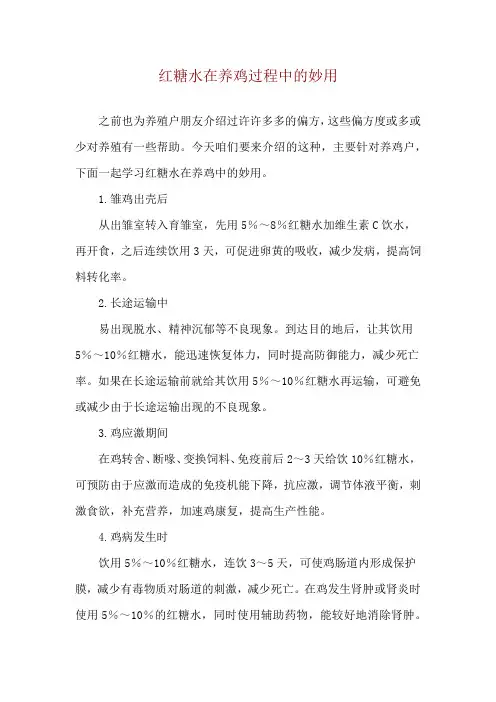 红糖水在养鸡过程中的妙用

之前也为养殖户朋友介绍过许许多多的偏方，这些偏方度或多或少对养殖有一些帮助。今天咱们要来介绍的这种，主要针对养鸡户，下面一起学习红糖水在养鸡中的妙用。

1.雏鸡出壳后

从出雏室转入育雏室，先用5%～8%红糖水加维生素C饮水，再开食，之后连续饮用3天，可促进卵黄的吸收，减少发病，提高饲料转化率。

2.长途运输中

易出现脱水、精神沉郁等不良现象。到达目的地后，让其饮用5%～10%红糖水，能迅速恢复体力，同时提高防御能力，减少死亡率。如果在长途运输前就给其饮用5%～10%红糖水再运输，可避免或减少由于长途运输出现的不良现象。

3.鸡应激期间

在鸡转舍、断喙、变换饲料、免疫前后2～3天给饮10%红糖水，可预防由于应激而造成的免疫机能下降，抗应激，调节体液平衡，刺激食欲，补充营养，加速鸡康复，提高生产性能。

4.鸡病发生时

饮用5%～10%红糖水，连饮3～5天，可使鸡肠道内形成保护膜，减少有毒物质对肠道的刺激，减少死亡。在鸡发生肾肿或肾炎时使用5%～10%的红糖水，同时使用辅助药物，能较好地消除肾肿。